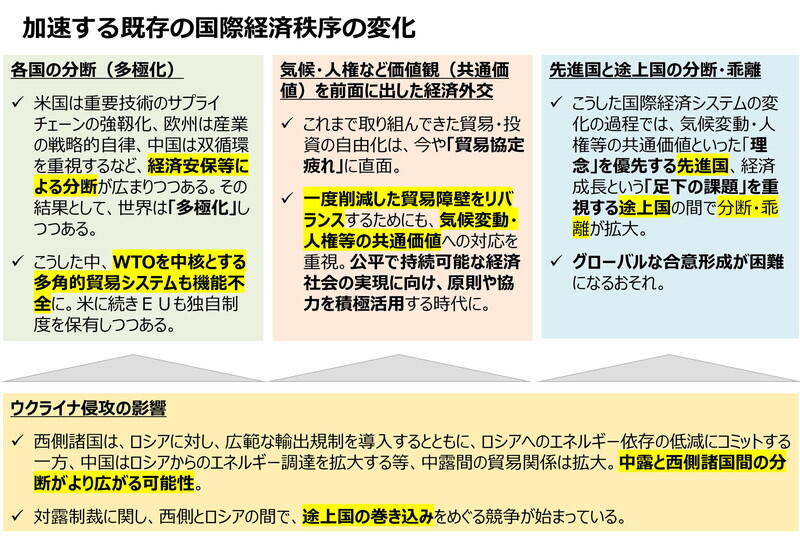 加速する既存の国際経済秩序の変化

各国の分断（多極化）

✓ 米国は重要技術のサプライチェーンの強靱化、欧州は産業の戦略的自律、中国は双循環を重視するなど、経済安保等による分断が広まりつつある。その結果として、世界は「多極化」しつつある。

✓ こうした中、WTOを中核とする多角的貿易システムも機能不全に。米に続きＥＵも独自制度を保有しつつある。

気候・人権など価値観（共通価値）を前面に出した経済外交

✓ これまで取り組んできた貿易・投資の自由化は、今や「貿易協定疲れ」に直面。

✓ 一度削減した貿易障壁をリバランスするためにも、気候変動・人権等の共通価値への対応を重視。公平で持続可能な経済社会の実現に向け、原則や協力を積極活用する時代に。

先進国と途上国の分断・乖離

✓ こうした国際経済システムの変化の過程では、気候変動・人権等の共通価値といった「理念」を優先する先進国、経済成長という「足下の課題」を重視する途上国の間で分断・乖離が拡大。

✓ グローバルな合意形成が困難になるおそれ。

ウクライナ侵攻の影響

✓ 西側諸国は、ロシアに対し、広範な輸出規制を導入するとともに、ロシアへのエネルギー依存の低減にコミットする一方、中国はロシアからのエネルギー調達を拡大する等、中露間の貿易関係は拡大。中露と西側諸国間の分断がより広がる可能性。

✓ 対露制裁に関し、西側とロシアの間で、途上国の巻き込みをめぐる競争が始まっている。